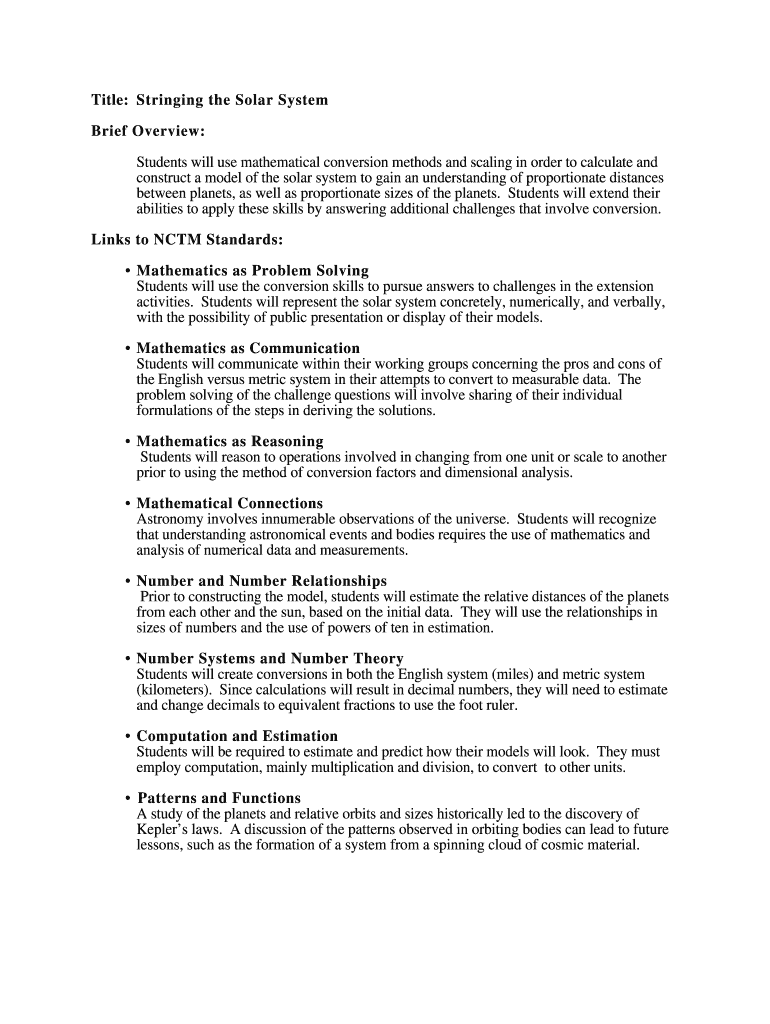 Title: Stringing the Solar System

Brief Overview:

Students will use mathematical conversion methods and scaling in order to calculate and construct a model of the solar system to gain an understanding of proportionate distances between planets, as well as proportionate sizes of the planets. Students will extend their abilities to apply these skills by answering additional challenges that involve conversion.

Links to NCTM Standards:

• Mathematics as Problem Solving
Students will use the conversion skills to pursue answers to challenges in the extension activities. Students will represent the solar system concretely, numerically, and verbally, with the possibility of public presentation or display of their models.

• Mathematics as Communication
Students will communicate within their working groups concerning the pros and cons of the English versus metric system in their attempts to convert to measurable data. The problem solving of the challenge questions will involve sharing of their individual formulations of the steps in deriving the solutions.

• Mathematics as Reasoning
Students will reason to operations involved in changing from one unit or scale to another prior to using the method of conversion factors and dimensional analysis.

• Mathematical Connections
Astronomy involves innumerable observations of the universe. Students will recognize that understanding astronomical events and bodies requires the use of mathematics and analysis of numerical data and measurements.

• Number and Number Relationships
Prior to constructing the model, students will estimate the relative distances of the planets from each other and the sun, based on the initial data. They will use the relationships in sizes of numbers and the use of powers of ten in estimation.

• Number Systems and Number Theory
Students will create conversions in both the English system (miles) and metric system (kilometers). Since calculations will result in decimal numbers, they will need to estimate and change decimals to equivalent fractions to use the foot ruler.

• Computation and Estimation
Students will be required to estimate and predict how their models will look. They must employ computation, mainly multiplication and division, to convert to other units.

• Patterns and Functions
A study of the planets and relative orbits and sizes historically led to the discovery of Kepler's laws. A discussion of the patterns observed in orbiting bodies can lead to future lessons, such as the formation of a system from a spinning cloud of cosmic material.